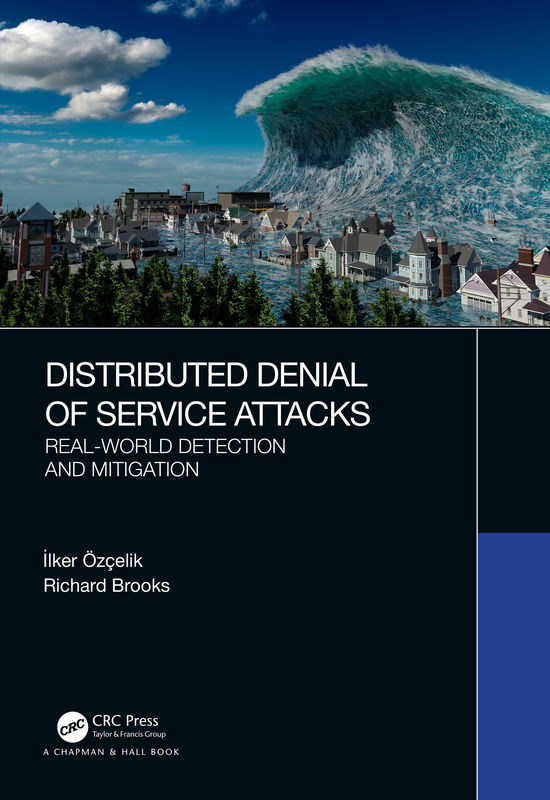 DISTRIBUTED DENIAL OF SERVICE ATTACKS

REAL-WORLD DETECTION AND MITIGATION

İlker Özçelik
Richard Brooks

CRC CRC Press
Taylor & Francis Group
A CHAPMAN & HALL BOOK